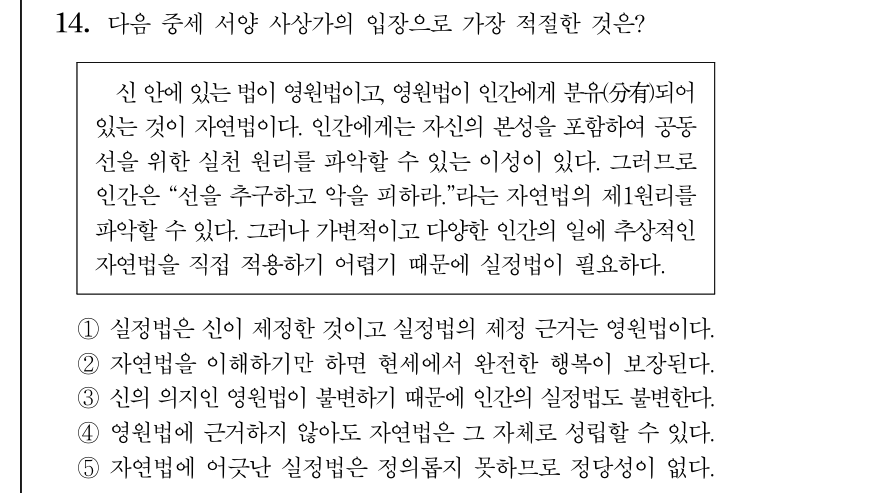 14. 다음 중세 서양 사상가의 입장으로 가장 적절한 것은?

신 안에 있는 법이 영원법이고, 영원법이 인간에게 분유(分有)되어 있는 것이 자연법이다. 인간에게는 자신의 본성을 포함하여 공동선을 위한 실천 원리를 파악할 수 있는 이성이 있다. 그러므로 인간은 "선을 추구하고 악을 피하라."라는 자연법의 제1원리를 파악할 수 있다. 그러나 가변적이고 다양한 인간의 일에 추상적인 자연법을 직접 적용하기 어렵기 때문에 실정법이 필요하다.

① 실정법은 신이 제정한 것이고 실정법의 제정 근거는 영원법이다.
② 자연법을 이해하기만 하면 현세에서 완전한 행복이 보장된다.
③ 신의 의지인 영원법이 불변하기 때문에 인간의 실정법도 불변한다.
④ 영원법에 근거하지 않아도 자연법은 그 자체로 성립할 수 있다.
⑤ 자연법에 어긋난 실정법은 정의롭지 못하므로 정당성이 없다.